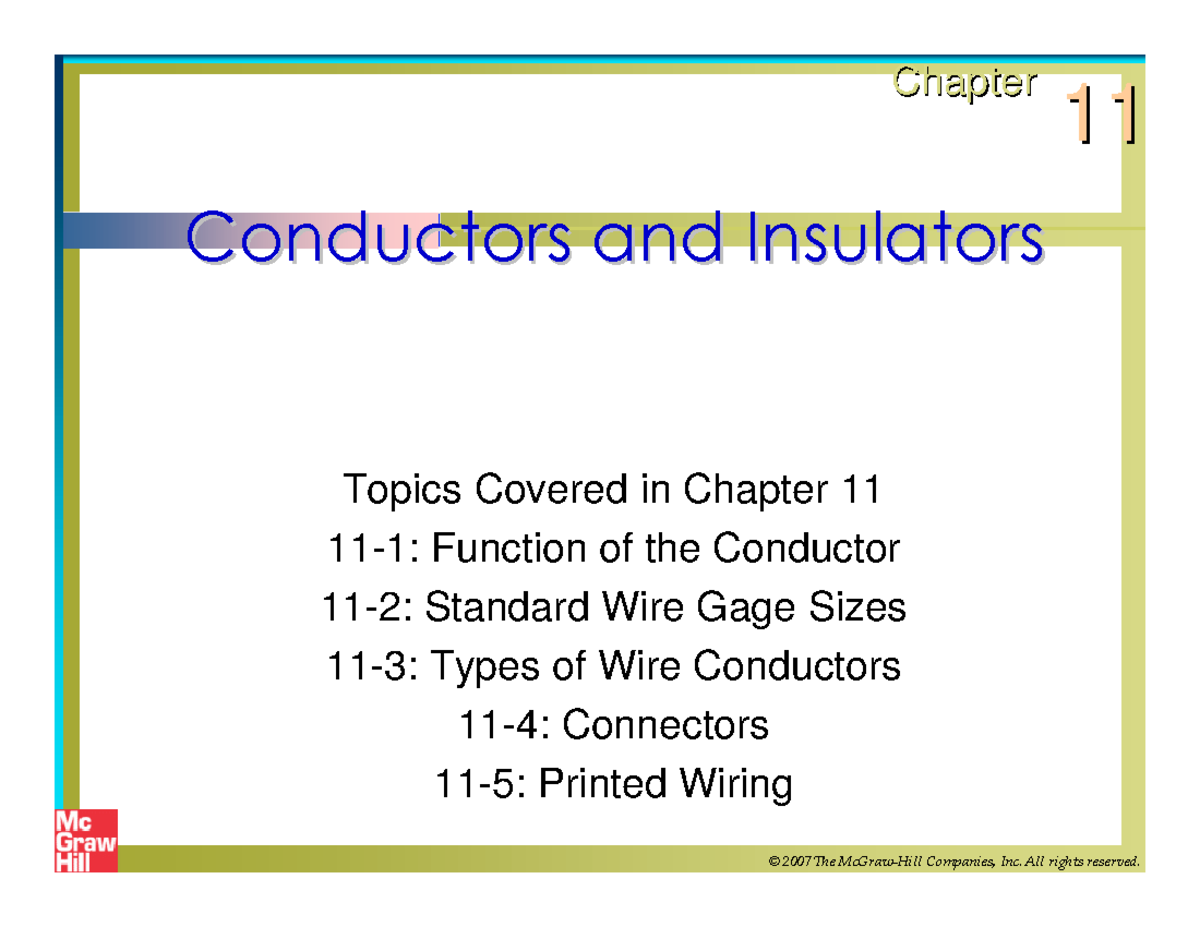 Chapter 11

Conductors and Insulators

Topics Covered in Chapter 11

11-1: Function of the Conductor

11-2: Standard Wire Gage Sizes

11-3: Types of Wire Conductors

11-4: Connectors

11-5: Printed Wiring

Mc Graw Hill

© 2007 The McGraw-Hill Companies, Inc. All rights reserved.